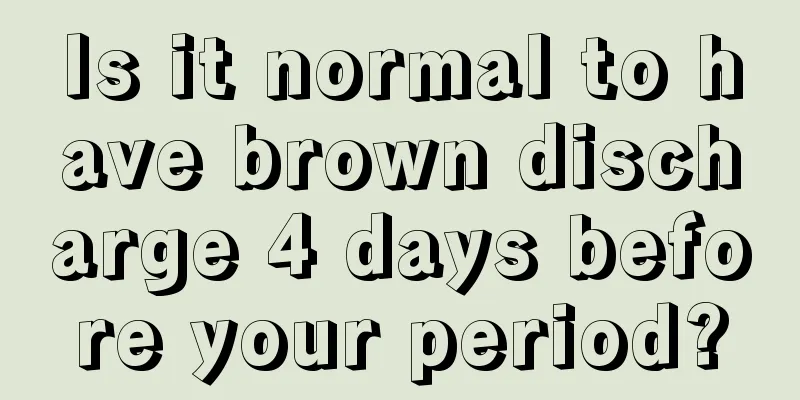 Is it normal to have brown discharge 4 days before your period?